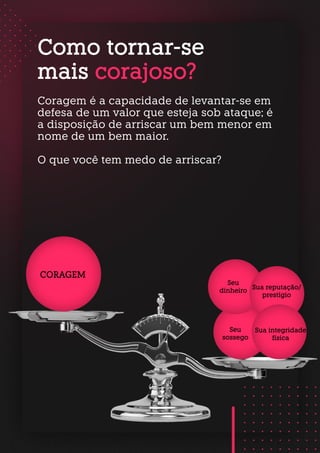 Como tornar-se mais corajoso?

Coragem é a capacidade de levantar-se em defesa de um valor que esteja sob ataque; é a disposição de arriscar um bem menor em nome de um bem maior.

O que você tem medo de arriscar?

CORAGEM

Seu dinheiro

Sua reputação/ prestígio

Seu sossego

Sua integridade física